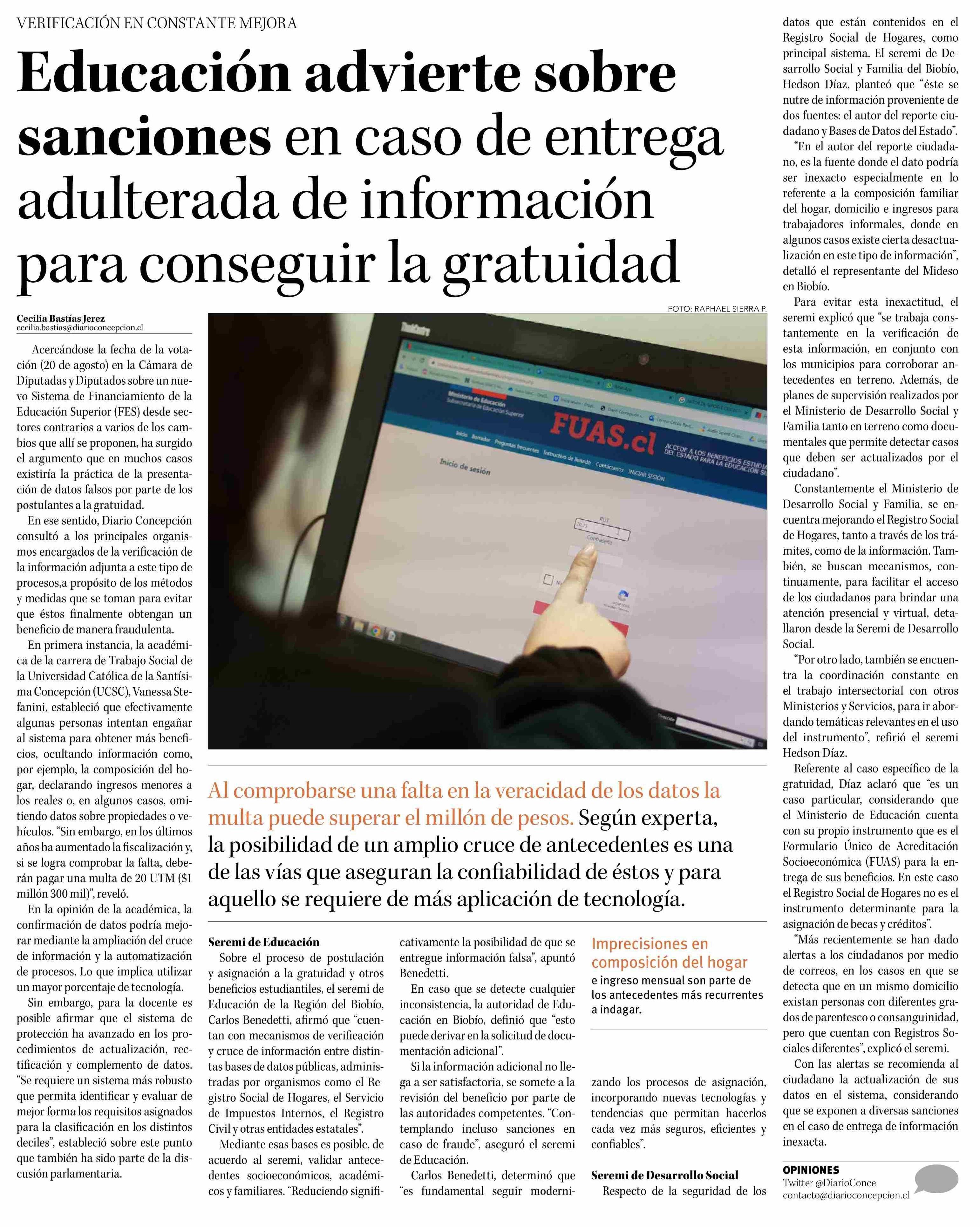 VERIFICACIÓN EN CONSTANTE MEJORA

Educación advierte sobre sanciones en caso de entrega adulterada de información para conseguir la gratuidad

Cecilia Bastías Jerez
cecilia.bastias@diarioconcepcion.cl

Acercándose la fecha de la votación (20 de agosto) en la Cámara de Diputadas y Diputados sobre un nuevo Sistema de Financiamiento de la Educación Superior (FES) desde sectores contrarios a varios de los cambios que allí se proponen, ha surgido el argumento que en muchos casos existiría la práctica de la presentación de datos falsos por parte de los postulantes a la gratuidad.

En ese sentido, Diario Concepción consultó a los principales organismos encargados de la verificación de la información adjunta a este tipo de procesos,a propósito de los métodos y medidas que se toman para evitar que éstos finalmente obtengan un beneficio de manera fraudulenta.

En primera instancia, la académica de la carrera de Trabajo Social de la Universidad Católica de la Santísima Concepción (UCSC), Vanessa Stefanini, estableció que efectivamente algunas personas intentan engañar al sistema para obtener más beneficios, ocultando información como, por ejemplo, la composición del hogar, declarando ingresos menores a los reales o, en algunos casos, omitiendo datos sobre propiedades o vehículos. “Sin embargo, en los últimos años ha aumentado la fiscalización y, si se logra comprobar la falta, deberán pagar una multa de 20 UTM ($1 millón 300 mil)”, reveló.

En la opinión de la académica, la confirmación de datos podría mejorar mediante la ampliación del cruce de información y la automatización de procesos. Lo que implica utilizar un mayor porcentaje de tecnología.

Sin embargo, para la docente es posible afirmar que el sistema de protección ha avanzado en los procedimientos de actualización, rectificación y complemento de datos. “Se requiere un sistema más robusto que permita identificar y evaluar de mejor forma los requisitos asignados para la clasificación en los distintos deciles”, estableció sobre este punto que también ha sido parte de la discusión parlamentaria.

FOTO: RAPHAEL SIERRA P.

Ministerio de Educación
Subsecretaría de Educación Superior
FUAS.cl
ACCEDE A LOS BENEFICIOS ESTUDIA DEL ESTADO PARA LA EDUCACIÓN SU
Inicio Borrador Preguntas frecuentes Instructivo de llenado Contáctanos INICIAR SESIÓN
Inicio de sesión
RUT
Contraseña

Al comprobarse una falta en la veracidad de los datos la multa puede superar el millón de pesos. Según experta, la posibilidad de un amplio cruce de antecedentes es una de las vías que aseguran la confiabilidad de éstos y para aquello se requiere de más aplicación de tecnología.

Seremi de Educación
Sobre el proceso de postulación y asignación a la gratuidad y otros beneficios estudiantiles, el seremi de Educación de la Región del Biobío, Carlos Benedetti, afirmó que “cuentan con mecanismos de verificación y cruce de información entre distintas bases de datos públicas, administradas por organismos como el Registro Social de Hogares, el Servicio de Impuestos Internos, el Registro Civil y otras entidades estatales”.

Mediante esas bases es posible, de acuerdo al seremi, validar antecedentes socioeconómicos, académicos y familiares. “Reduciendo significativamente la posibilidad de que se entregue información falsa”, apuntó Benedetti.

En caso que se detecte cualquier inconsistencia, la autoridad de Educación en Biobío, definió que “esto puede derivar en la solicitud de documentación adicional”.

Si la información adicional no llega a ser satisfactoria, se somete a la revisión del beneficio por parte de las autoridades competentes. “Contemplando incluso sanciones en caso de fraude”, aseguró el seremi de Educación.

Carlos Benedetti, determinó que “es fundamental seguir modernizando los procesos de asignación, incorporando nuevas tecnologías y tendencias que permitan hacerlos cada vez más seguros, eficientes y confiables”.

Imprecisiones en composición del hogar
e ingreso mensual son parte de los antecedentes más recurrentes a indagar.

Seremi de Desarrollo Social
Respecto de la seguridad de los datos que están contenidos en el Registro Social de Hogares, como principal sistema. El seremi de Desarrollo Social y Familia del Biobío, Hedson Díaz, planteó que “éste se nutre de información proveniente de dos fuentes: el autor del reporte ciudadano y Bases de Datos del Estado”.

“En el autor del reporte ciudadano, es la fuente donde el dato podría ser inexacto especialmente en lo referente a la composición familiar del hogar, domicilio e ingresos para trabajadores informales, donde en algunos casos existe cierta desactualización en este tipo de información”, detalló el representante del Mideso en Biobío.

Para evitar esta inexactitud, el seremi explicó que “se trabaja constantemente en la verificación de esta información, en conjunto con los municipios para corroborar antecedentes en terreno. Además, de planes de supervisión realizados por el Ministerio de Desarrollo Social y Familia tanto en terreno como documentales que permite detectar casos que deben ser actualizados por el ciudadano”.

Constantemente el Ministerio de Desarrollo Social y Familia, se encuentra mejorando el Registro Social de Hogares, tanto a través de los trámites, como de la información. También, se buscan mecanismos, continuamente, para facilitar el acceso de los ciudadanos para brindar una atención presencial y virtual, detallaron desde la Seremi de Desarrollo Social.

“Por otro lado, también se encuentra la coordinación constante en el trabajo intersectorial con otros Ministerios y Servicios, para ir abordando temáticas relevantes en el uso del instrumento”, refirió el seremi Hedson Díaz.

Referente al caso específico de la gratuidad, Díaz aclaró que “es un caso particular, considerando que el Ministerio de Educación cuenta con su propio instrumento que es el Formulario Único de Acreditación Socioeconómica (FUAS) para la entrega de sus beneficios. En este caso el Registro Social de Hogares no es el instrumento determinante para la asignación de becas y créditos”.

“Más recientemente se han dado alertas a los ciudadanos por medio de correos, en los casos en que se detecta que en un mismo domicilio existan personas con diferentes grados de parentesco o consanguinidad, pero que cuentan con Registros Sociales diferentes”, explicó el seremi.

Con las alertas se recomienda al ciudadano la actualización de sus datos en el sistema, considerando que se exponen a diversas sanciones en el caso de entrega de información inexacta.

OPINIONES
Twitter @DiarioConce
contacto@diarioconcepcion.cl